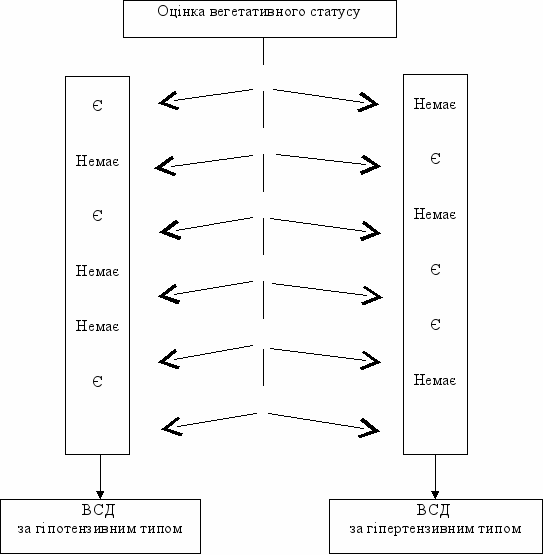 Оцінка вегетативного статусу

Є

Немає

Є

Немає

Немає

Є

Немає

Є

Немає

Є

Є

Немає

ВСД
за гіпотензивним типом

ВСД
за гіпертензивним типом